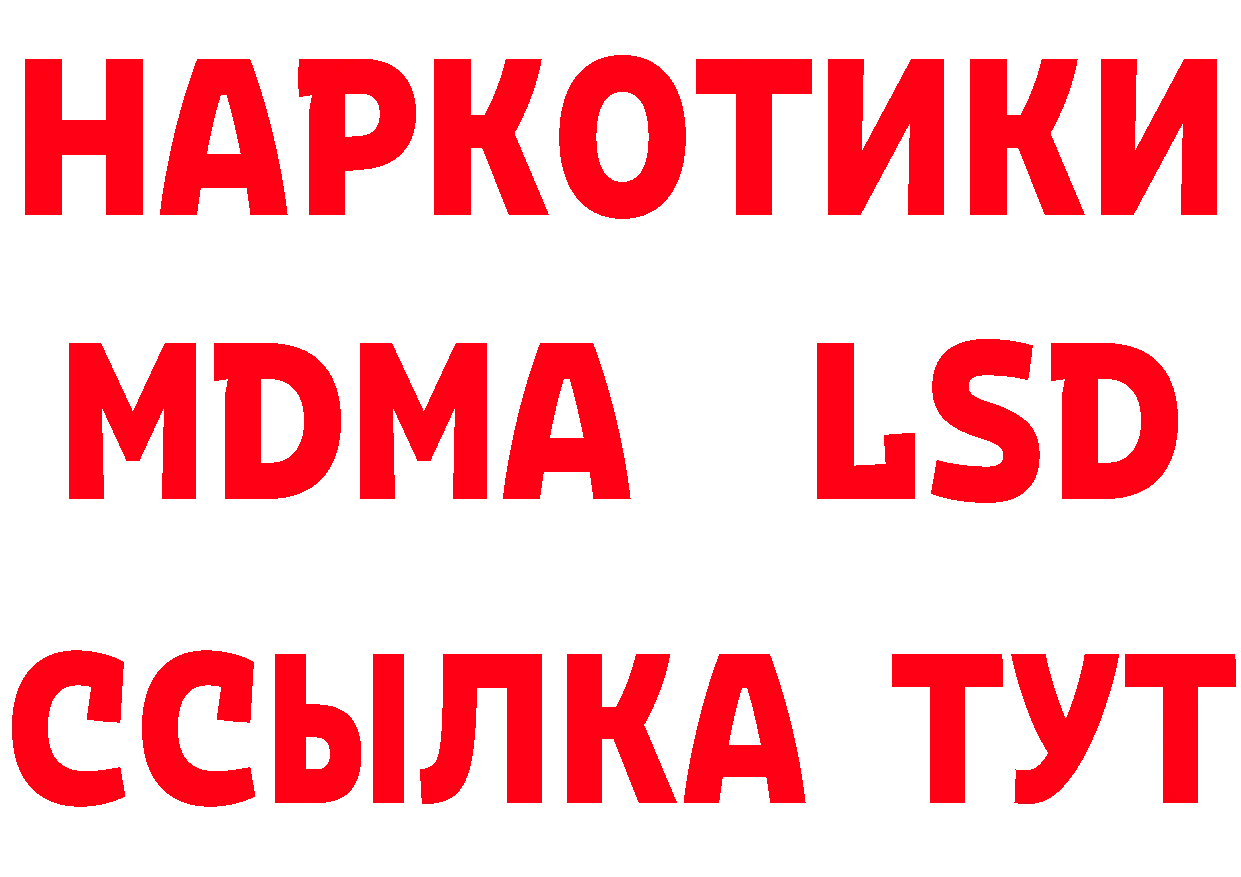 НАРКОТИКИ
MDMA LSD
ССЫЛКА ТУТ